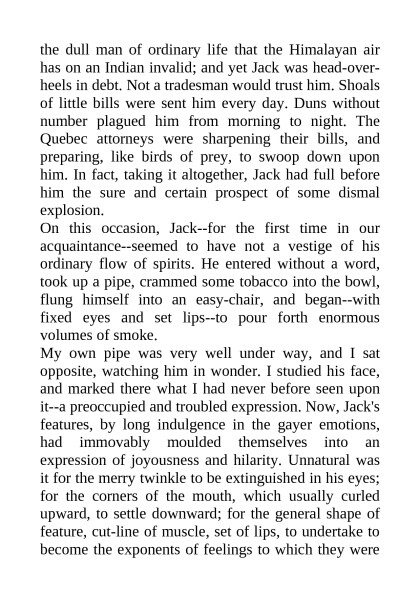 the dull man of ordinary life that the Himalayan air has on an Indian invalid; and yet Jack was head-over-heels in debt. Not a tradesman would trust him. Shoals of little bills were sent him every day. Duns without number plagued him from morning to night. The Quebec attorneys were sharpening their bills, and preparing, like birds of prey, to swoop down upon him. In fact, taking it altogether, Jack had full before him the sure and certain prospect of some dismal explosion.

On this occasion, Jack--for the first time in our acquaintance--seemed to have not a vestige of his ordinary flow of spirits. He entered without a word, took up a pipe, crammed some tobacco into the bowl, flung himself into an easy-chair, and began--with fixed eyes and set lips--to pour forth enormous volumes of smoke.

My own pipe was very well under way, and I sat opposite, watching him in wonder. I studied his face, and marked there what I had never before seen upon it--a preoccupied and troubled expression. Now, Jack's features, by long indulgence in the gayer emotions, had immovably moulded themselves into an expression of joyousness and hilarity. Unnatural was it for the merry twinkle to be extinguished in his eyes; for the corners of the mouth, which usually curled upward, to settle downward; for the general shape of feature, cut-line of muscle, set of lips, to undertake to become the exponents of feelings to which they were